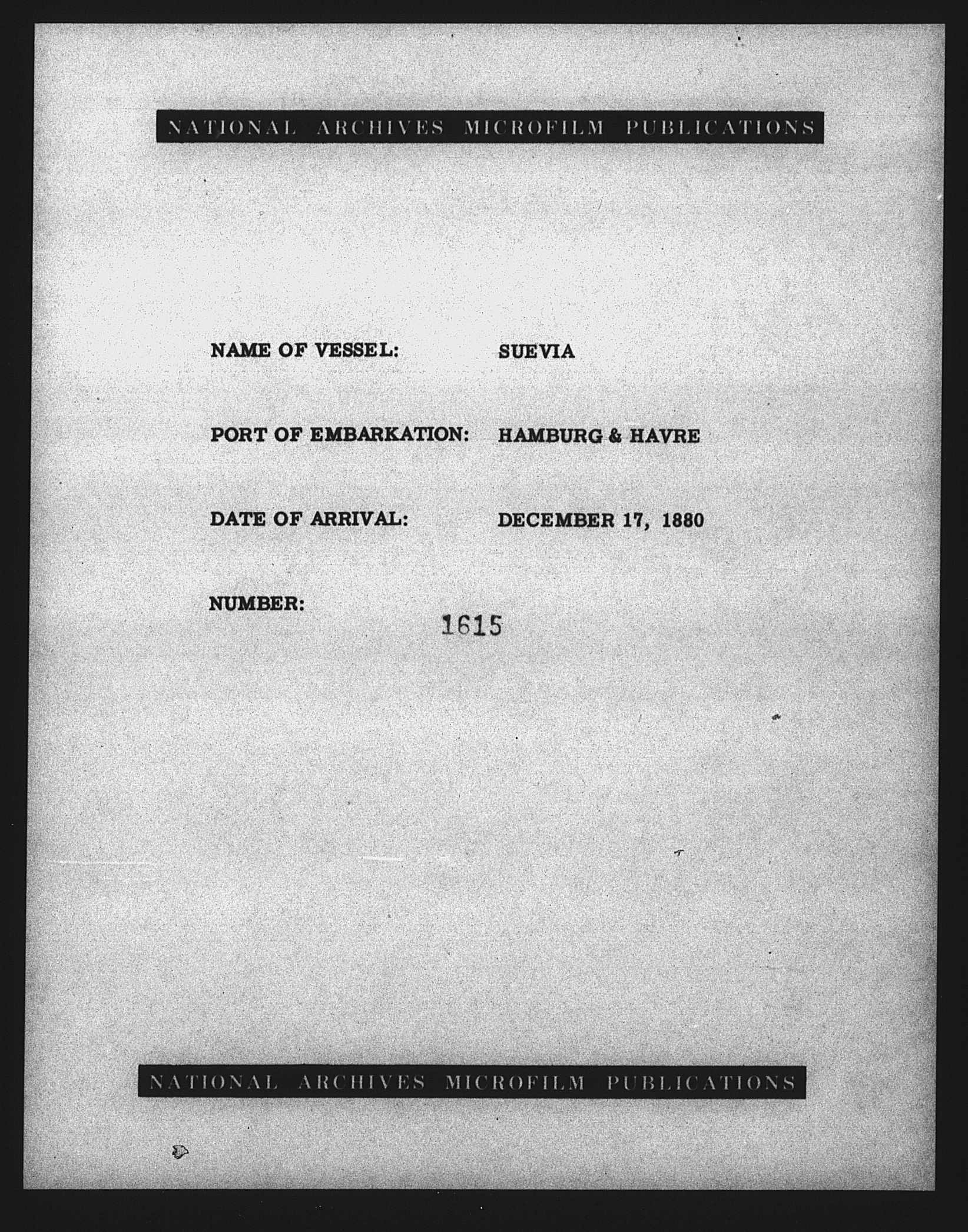 NATIONAL ARCHIVES MICROFILM PUBLICATIONS

NAME OF VESSEL: SUEVIA

PORT OF EMBARKATION: HAMBURG & HAVRE

DATE OF ARRIVAL: DECEMBER 17, 1880

NUMBER: 1615

NATIONAL ARCHIVES MICROFILM PUBLICATIONS